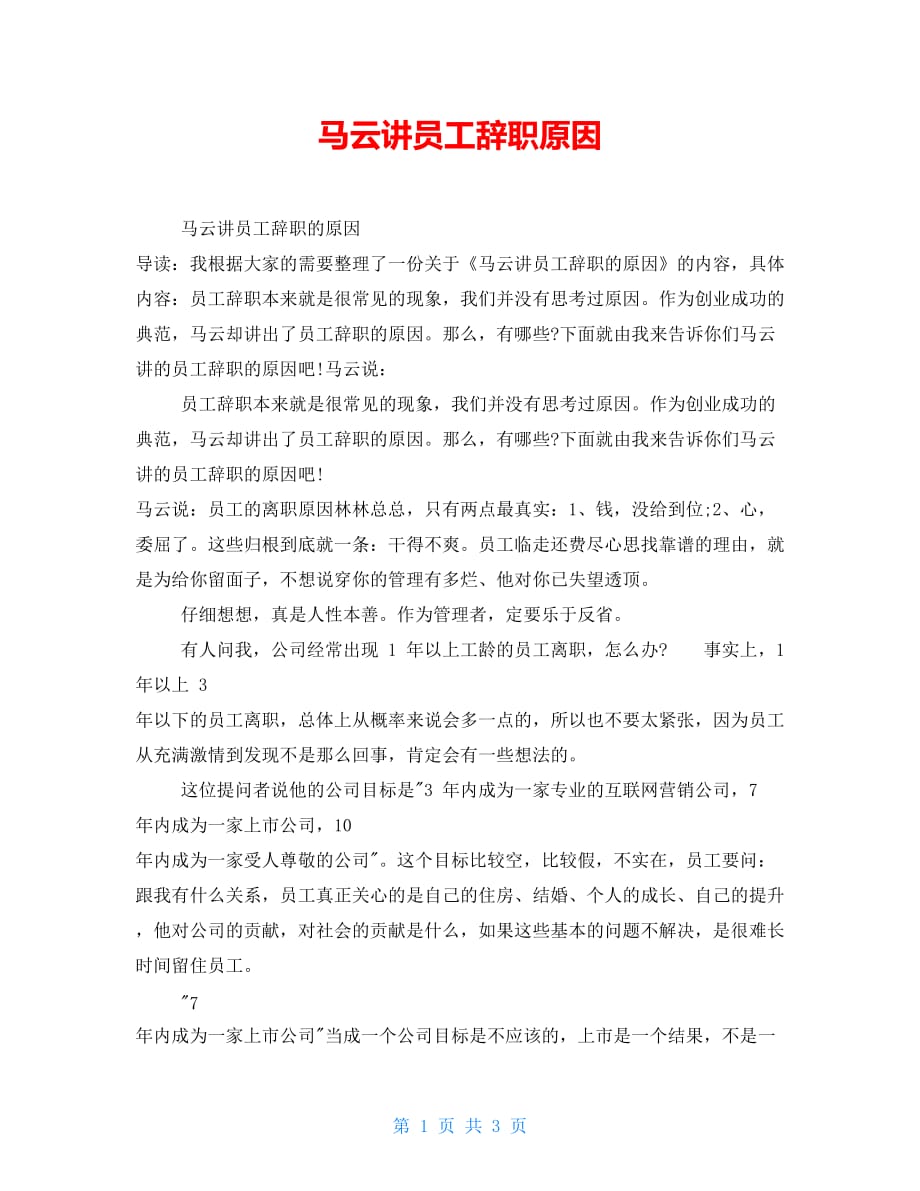 马云讲员工辞职原因

马云讲员工辞职的原因

导读：我根据大家的需要整理了一份关于《马云讲员工辞职的原因》的内容，具体内容：员工辞职本来就是很常见的现象，我们并没有思考过原因。作为创业成功的典范，马云却讲出了员工辞职的原因。那么，有哪些?下面就由我来告诉你们马云讲的员工辞职的原因吧!马云说：

员工辞职本来就是很常见的现象，我们并没有思考过原因。作为创业成功的典范，马云却讲出了员工辞职的原因。那么，有哪些?下面就由我来告诉你们马云讲的员工辞职的原因吧!

马云说：员工的离职原因林林总总，只有两点最真实：1、钱，没给到位;2、心，委屈了。这些归根到底就一条：干得不爽。员工临走还费尽心思找靠谱的理由，就是为给你留面子，不想说穿你的管理有多烂、他对你已失望透顶。

仔细想想，真是人性本善。作为管理者，定要乐于反省。

有人问我，公司经常出现 1 年以上工龄的员工离职，怎么办?　　事实上，1 年以上 3 年以下的员工离职，总体上从概率来说会多一点的，所以也不要太紧张，因为员工从充满激情到发现不是那么回事，肯定会有一些想法的。

这位提问者说他的公司目标是"3 年内成为一家专业的互联网营销公司，7 年内成为一家上市公司，10 年内成为一家受人尊敬的公司"。这个目标比较空，比较假，不实在，员工要问：跟我有什么关系，员工真正关心的是自己的住房、结婚、个人的成长、自己的提升，他对公司的贡献，对社会的贡献是什么，如果这些基本的问题不解决，是很难长时间留住员工。

"7 年内成为一家上市公司"当成一个公司目标是不应该的，上市是一个结果，不是一

第 1 页 共 3 页